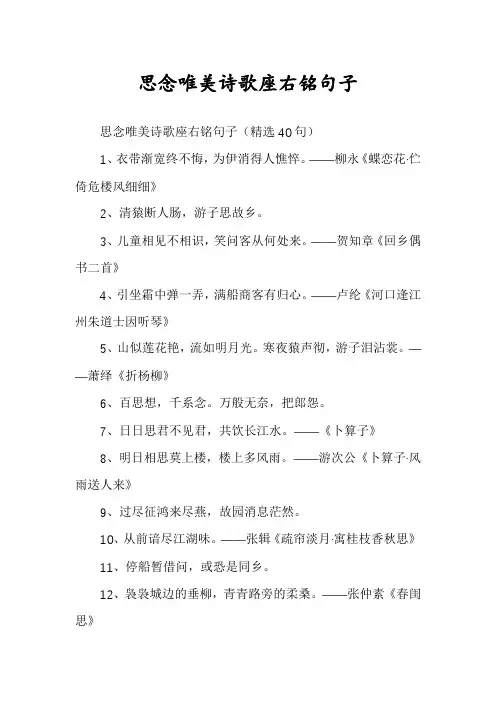 思念唯美诗歌座右铭句子

思念唯美诗歌座右铭句子（精选40句）

1、衣带渐宽终不悔，为伊消得人憔悴。——柳永《蝶恋花·伫倚危楼风细细》

2、清猿断人肠，游子思故乡。

3、儿童相见不相识，笑问客从何处来。——贺知章《回乡偶书二首》

4、引坐霜中弹一弄，满船商客有归心。——卢纶《河口逢江州朱道士因听琴》

5、山似莲花艳，流如明月光。寒夜猿声彻，游子泪沾裳。——萧绎《折杨柳》

6、百思想，千系念。万般无奈，把郎怨。

7、日日思君不见君，共饮长江水。——《卜算子》

8、明日相思莫上楼，楼上多风雨。——游次公《卜算子·风雨送人来》

9、过尽征鸿来尽燕，故园消息茫然。

10、从前谙尽江湖味。——张辑《疏帘淡月·寓桂枝香秋思》

11、停船暂借问，或恐是同乡。

12、袅袅城边的垂柳，青青路旁的柔桑。——张仲素《春闺思》